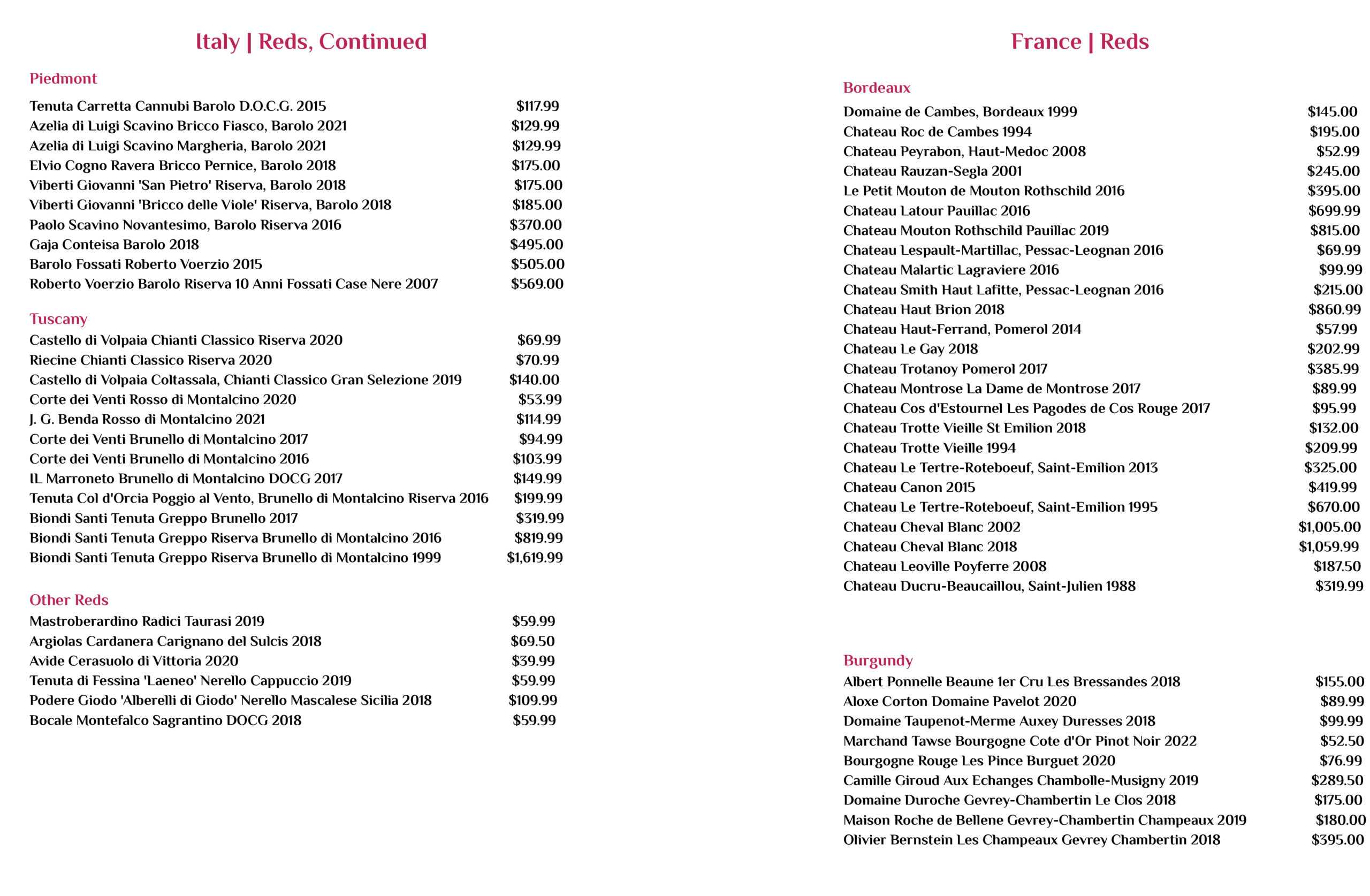 Italy | Reds, Continued

Piedmont

Tenuta Carretta Cannubi Barolo D.O.C.G. 2015 $117.99
Azelia di Luigi Scavino Bricco Fiasco, Barolo 2021 $129.99
Azelia di Luigi Scavino Margheria, Barolo 2021 $129.99
Elvio Cogno Ravera Bricco Pernice, Barolo 2018 $175.00
Viberti Giovanni 'San Pietro' Riserva, Barolo 2018 $175.00
Viberti Giovanni 'Bricco delle Viole' Riserva, Barolo 2018 $185.00
Paolo Scavino Novantesimo, Barolo Riserva 2016 $370.00
Gaja Conteisa Barolo 2018 $495.00
Barolo Fossati Roberto Voerzio 2015 $505.00
Roberto Voerzio Barolo Riserva 10 Anni Fossati Case Nere 2007 $569.00

Tuscany

Castello di Volpaia Chianti Classico Riserva 2020 $69.99
Riecine Chianti Classico Riserva 2020 $70.99
Castello di Volpaia Coltassala, Chianti Classico Gran Selezione 2019 $140.00
Corte dei Venti Rosso di Montalcino 2020 $53.99
J. G. Benda Rosso di Montalcino 2021 $114.99
Corte dei Venti Brunello di Montalcino 2017 $94.99
Corte dei Venti Brunello di Montalcino 2016 $103.99
IL Marroneto Brunello di Montalcino DOCG 2017 $149.99
Tenuta Col d'Orcia Poggio al Vento, Brunello di Montalcino Riserva 2016 $199.99
Biondi Santi Tenuta Greppo Brunello 2017 $319.99
Biondi Santi Tenuta Greppo Riserva Brunello di Montalcino 2016 $819.99
Biondi Santi Tenuta Greppo Riserva Brunello di Montalcino 1999 $1,619.99

Other Reds

Mastroberardino Radici Taurasi 2019 $59.99
Argiolas Cardanera Carignano del Sulcis 2018 $69.50
Avide Cerasuolo di Vittoria 2020 $39.99
Tenuta di Fessina 'Laeneo' Nerello Cappuccio 2019 $59.99
Podere Giodo 'Alberelli di Giodo' Nerello Mascalese Sicilia 2018 $109.99
Bocale Montefalco Sagrantino DOCG 2018 $59.99

France | Reds

Bordeaux

Domaine de Cambes, Bordeaux 1999 $145.00
Chateau Roc de Cambes 1994 $195.00
Chateau Peyrabon, Haut-Medoc 2008 $52.99
Chateau Rauzan-Segla 2001 $245.00
Le Petit Mouton de Mouton Rothschild 2016 $395.00
Chateau Latour Pauillac 2016 $699.99
Chateau Mouton Rothschild Pauillac 2019 $815.00
Chateau Lespault-Martillac, Pessac-Leognan 2016 $69.99
Chateau Malartic Lagraviere 2016 $99.99
Chateau Smith Haut Lafitte, Pessac-Leognan 2016 $215.00
Chateau Haut Brion 2018 $860.99
Chateau Haut-Ferrand, Pomerol 2014 $57.99
Chateau Le Gay 2018 $202.99
Chateau Trotanoy Pomerol 2017 $385.99
Chateau Montrose La Dame de Montrose 2017 $89.99
Chateau Cos d'Estournel Les Pagodes de Cos Rouge 2017 $95.99
Chateau Trotte Vieille St Emilion 2018 $132.00
Chateau Trotte Vieille 1994 $209.99
Chateau Le Tertre-Roteboeuf, Saint-Emilion 2013 $325.00
Chateau Canon 2015 $419.99
Chateau Le Tertre-Roteboeuf, Saint-Emilion 1995 $670.00
Chateau Cheval Blanc 2002 $1,005.00
Chateau Cheval Blanc 2018 $1,059.99
Chateau Leoville Poyferre 2008 $187.50
Chateau Ducru-Beaucaillou, Saint-Julien 1988 $319.99

Burgundy

Albert Ponnelle Beaune 1er Cru Les Bressandes 2018 $155.00
Aloxe Corton Domaine Pavelot 2020 $89.99
Domaine Taupenot-Merme Auxey Duresses 2018 $99.99
Marchand Tawse Bourgogne Cote d'Or Pinot Noir 2022 $52.50
Bourgogne Rouge Les Pince Burguet 2020 $76.99
Camille Giroud Aux Echanges Chambolle-Musigny 2019 $289.50
Domaine Duroche Gevrey-Chambertin Le Clos 2018 $175.00
Maison Roche de Bellene Gevrey-Chambertin Champeaux 2019 $180.00
Olivier Bernstein Les Champeaux Gevrey Chambertin 2018 $395.00